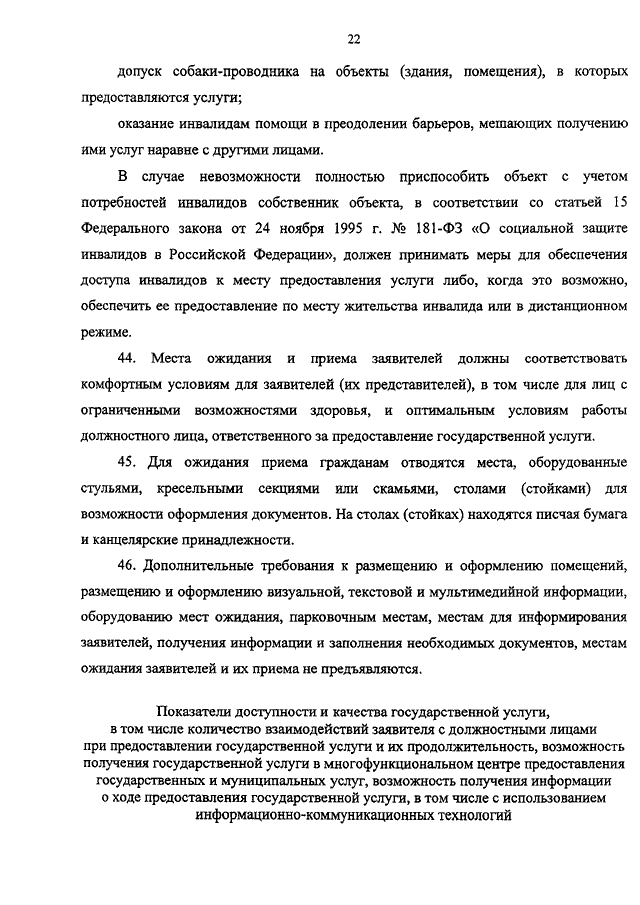 22

допуск собаки-проводника на объекты (здания, помещения), в которых предоставляются услуги;

оказание инвалидам помощи в преодолении барьеров, мешающих получению ими услуг наравне с другими лицами.

В случае невозможности полностью приспособить объект с учетом потребностей инвалидов собственник объекта, в соответствии со статьей 15 Федерального закона от 24 ноября 1995 г. № 181-ФЗ «О социальной защите инвалидов в Российской Федерации», должен принимать меры для обеспечения доступа инвалидов к месту предоставления услуги либо, когда это возможно, обеспечить ее предоставление по месту жительства инвалида или в дистанционном режиме.

44. Места ожидания и приема заявителей должны соответствовать комфортным условиям для заявителей (их представителей), в том числе для лиц с ограниченными возможностями здоровья, и оптимальным условиям работы должностного лица, ответственного за предоставление государственной услуги.

45. Для ожидания приема гражданам отводятся места, оборудованные стульями, кресельными секциями или скамьями, столами (стойками) для возможности оформления документов. На столах (стойках) находятся писчая бумага и канцелярские принадлежности.

46. Дополнительные требования к размещению и оформлению помещений, размещению и оформлению визуальной, текстовой и мультимедийной информации, оборудованию мест ожидания, парковочным местам, местам для информирования заявителей, получения информации и заполнения необходимых документов, местам ожидания заявителей и их приема не предъявляются.

Показатели доступности и качества государственной услуги, в том числе количество взаимодействий заявителя с должностными лицами при предоставлении государственной услуги и их продолжительность, возможность получения государственной услуги в многофункциональном центре предоставления государственных и муниципальных услуг, возможность получения информации о ходе предоставления государственной услуги, в том числе с использованием информационно-коммуникационных технологий